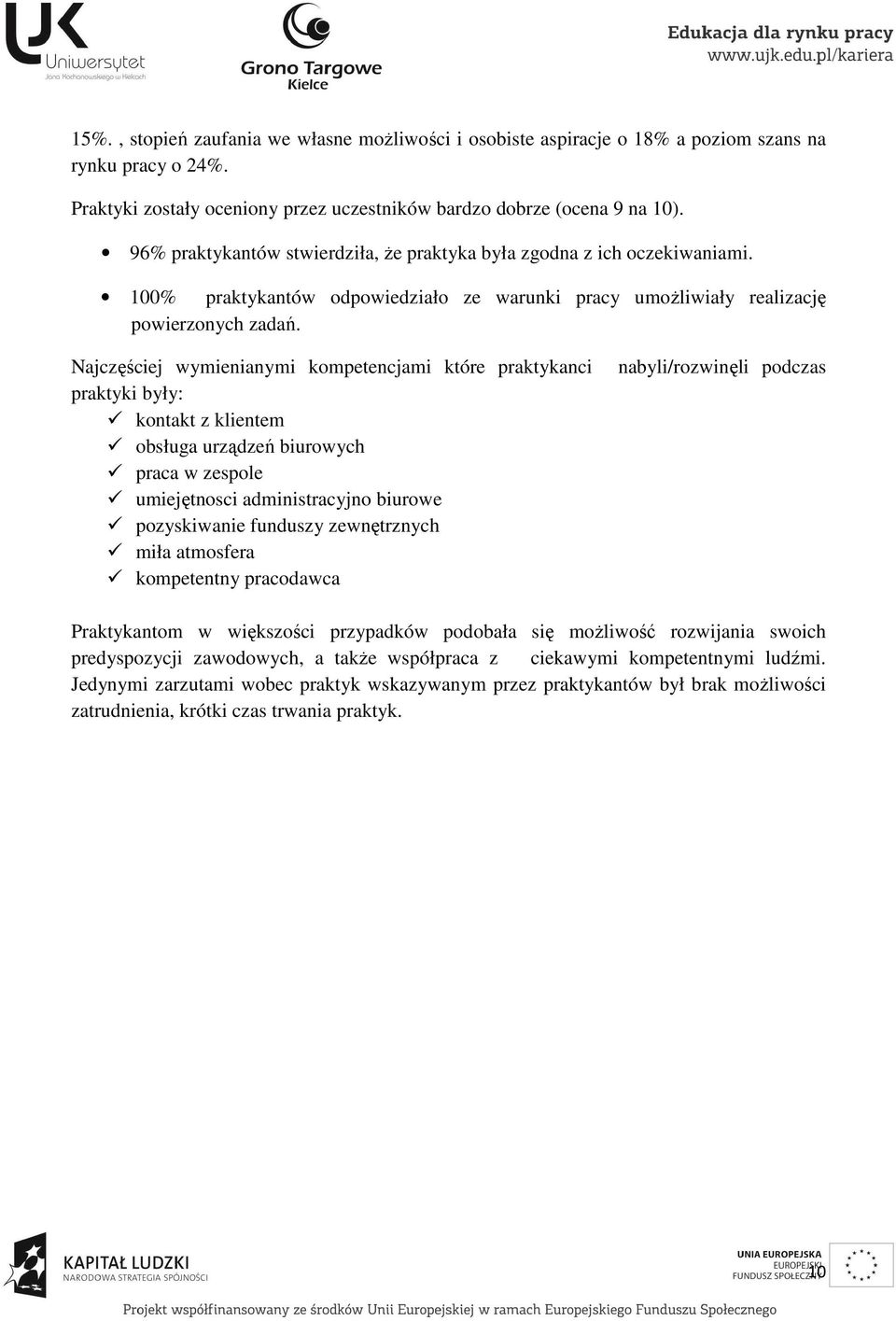 UJK Uniwersytet Jana Kochanowskiego w Kielcach

Grono Targowe Kielce

Edukacja dla rynku pracy
www.ujk.edu.pl/kariera

15%. , stopień zaufania we własne możliwości i osobiste aspiracje o 18% a poziom szans na rynku pracy o 24%.

Praktyki zostały oceniony przez uczestników bardzo dobrze (ocena 9 na 10).

• 96% praktykantów stwierdziła, że praktyka była zgodna z ich oczekiwaniami.
• 100% praktykantów odpowiedziało ze warunki pracy umożliwiały realizację powierzonych zadań.

Najczęściej wymienianymi kompetencjami które praktykanci nabyli/rozwinęli podczas praktyki były:
✓ kontakt z klientem
✓ obsługa urządzeń biurowych
✓ praca w zespole
✓ umiejętnosci administracyjno biurowe
✓ pozyskiwanie funduszy zewnętrznych
✓ miła atmosfera
✓ kompetentny pracodawca

Praktykantom w większości przypadków podobała się możliwość rozwijania swoich predyspozycji zawodowych, a także współpraca z ciekawymi kompetentnymi ludźmi. Jedynymi zarzutami wobec praktyk wskazywanym przez praktykantów był brak możliwości zatrudnienia, krótki czas trwania praktyk.

KAPITAŁ LUDZKI
NARODOWA STRATEGIA SPÓJNOŚCI

UNIA EUROPEJSKA
EUROPEJSKI
FUNDUSZ SPOŁECZNY

10

Projekt współfinansowany ze środków Unii Europejskiej w ramach Europejskiego Funduszu Społecznego